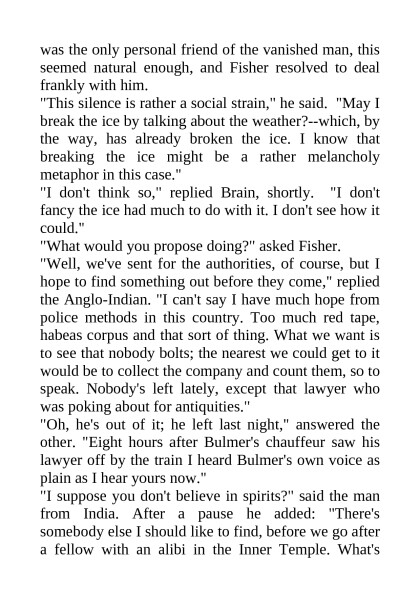 was the only personal friend of the vanished man, this seemed natural enough, and Fisher resolved to deal frankly with him.
"This silence is rather a social strain," he said. "May I break the ice by talking about the weather?--which, by the way, has already broken the ice. I know that breaking the ice might be a rather melancholy metaphor in this case."
"I don't think so," replied Brain, shortly. "I don't fancy the ice had much to do with it. I don't see how it could."
"What would you propose doing?" asked Fisher.
"Well, we've sent for the authorities, of course, but I hope to find something out before they come," replied the Anglo-Indian. "I can't say I have much hope from police methods in this country. Too much red tape, habeas corpus and that sort of thing. What we want is to see that nobody bolts; the nearest we could get to it would be to collect the company and count them, so to speak. Nobody's left lately, except that lawyer who was poking about for antiquities."
"Oh, he's out of it; he left last night," answered the other. "Eight hours after Bulmer's chauffeur saw his lawyer off by the train I heard Bulmer's own voice as plain as I hear yours now."
"I suppose you don't believe in spirits?" said the man from India. After a pause he added: "There's somebody else I should like to find, before we go after a fellow with an alibi in the Inner Temple. What's